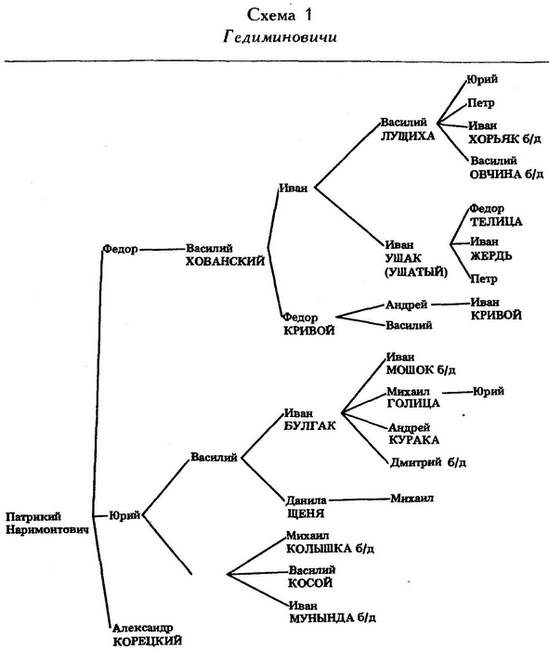 Схема 1
Гедиминовичи

Патрикий Наримонтович

Федор

Василий ХОВАНСКИЙ

Иван

Василий ЛУЩИХА

Юрий

Петр

Иван ХОРЬЯК б/д

Василий ОВЧИНА б/д

Иван УШАК (УШАТЫЙ)

Федор ТЕЛИЦА

Иван ЖЕРДЬ

Петр

Федор КРИВОЙ

Андрей

Иван КРИВОЙ

Василий

Юрий

Василий

Иван БУЛГАК

Иван МОШОК б/д

Михаил ГОЛИЦА

Юрий

Андрей КУРАКА

Дмитрий б/д

Данила ЩЕНЯ

Михаил

Михаил КОЛЫШКА б/д

Василий КОСОЙ

Иван МУНЫНДА б/д

Александр КОРЕЦКИЙ